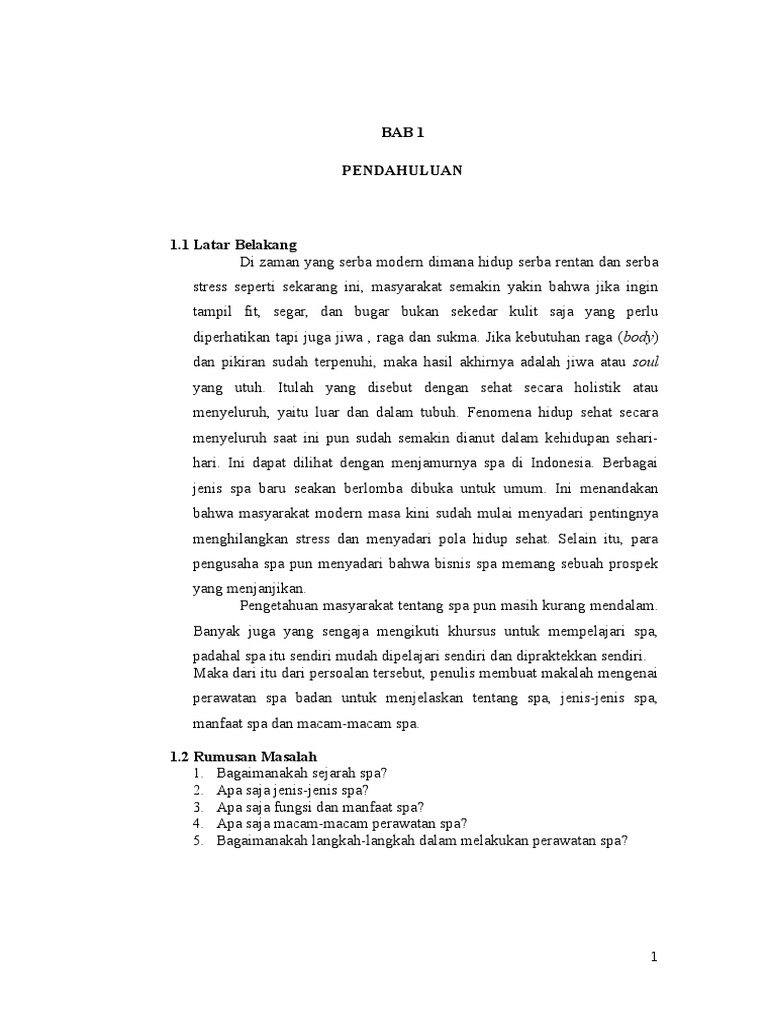 BAB 1

PENDAHULUAN

1.1 Latar Belakang

Di zaman yang serba modern dimana hidup serba rentan dan serba stress seperti sekarang ini, masyarakat semakin yakin bahwa jika ingin tampil fit, segar, dan bugar bukan sekedar kulit saja yang perlu diperhatikan tapi juga jiwa , raga dan sukma. Jika kebutuhan raga (body) dan pikiran sudah terpenuhi, maka hasil akhirnya adalah jiwa atau soul yang utuh. Itulah yang disebut dengan sehat secara holistik atau menyeluruh, yaitu luar dan dalam tubuh. Fenomena hidup sehat secara menyeluruh saat ini pun sudah semakin dianut dalam kehidupan sehari-hari. Ini dapat dilihat dengan menjamurnya spa di Indonesia. Berbagai jenis spa baru seakan berlomba dibuka untuk umum. Ini menandakan bahwa masyarakat modern masa kini sudah mulai menyadari pentingnya menghilangkan stress dan menyadari pola hidup sehat. Selain itu, para pengusaha spa pun menyadari bahwa bisnis spa memang sebuah prospek yang menjanjikan.

Pengetahuan masyarakat tentang spa pun masih kurang mendalam. Banyak juga yang sengaja mengikuti khursus untuk mempelajari spa, padahal spa itu sendiri mudah dipelajari sendiri dan dipraktekkan sendiri. Maka dari itu dari persoalan tersebut, penulis membuat makalah mengenai perawatan spa badan untuk menjelaskan tentang spa, jenis-jenis spa, manfaat spa dan macam-macam spa.

1.2 Rumusan Masalah
1. Bagaimanakah sejarah spa?
2. Apa saja jenis-jenis spa?
3. Apa saja fungsi dan manfaat spa?
4. Apa saja macam-macam perawatan spa?
5. Bagaimanakah langkah-langkah dalam melakukan perawatan spa?

1